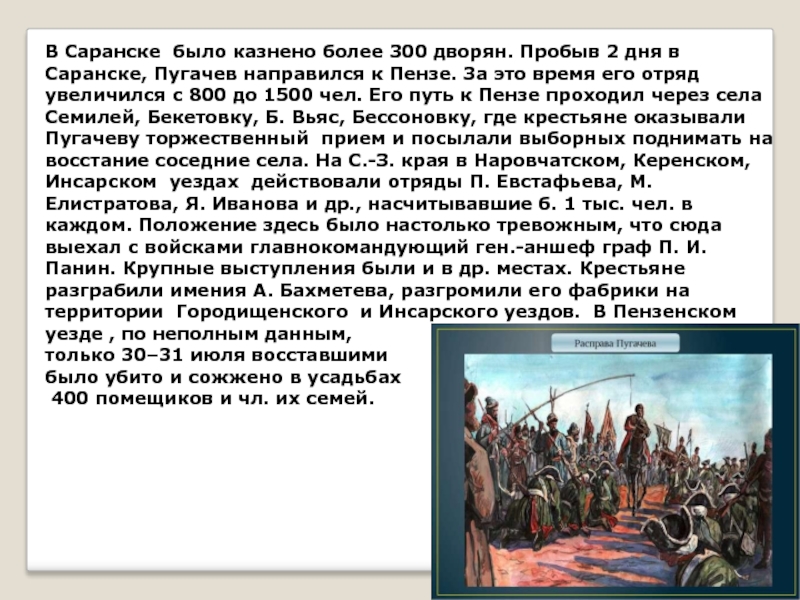 В Саранске было казнено более 300 дворян. Пробыв 2 дня в Саранске, Пугачев направился к Пензе. За это время его отряд увеличился с 800 до 1500 чел. Его путь к Пензе проходил через села Семилей, Бекетовку, Б. Вьяс, Бессоновку, где крестьяне оказывали Пугачеву торжественный прием и посылали выборных поднимать на восстание соседние села. На С.-З. края в Наровчатском, Керенском, Инсарском уездах действовали отряды П. Евстафьева, М. Елистратова, Я. Иванова и др., насчитывавшие б. 1 тыс. чел. в каждом. Положение здесь было настолько тревожным, что сюда выехал с войсками главнокомандующий ген.-аншеф граф П. И. Панин. Крупные выступления были и в др. местах. Крестьяне разграбили имения А. Бахметева, разгромили его фабрики на территории Городищенского и Инсарского уездов. В Пензенском уезде , по неполным данным, только 30–31 июля восставшими было убито и сожжено в усадьбах 400 помещиков и чл. их семей.

Расправа Пугачева